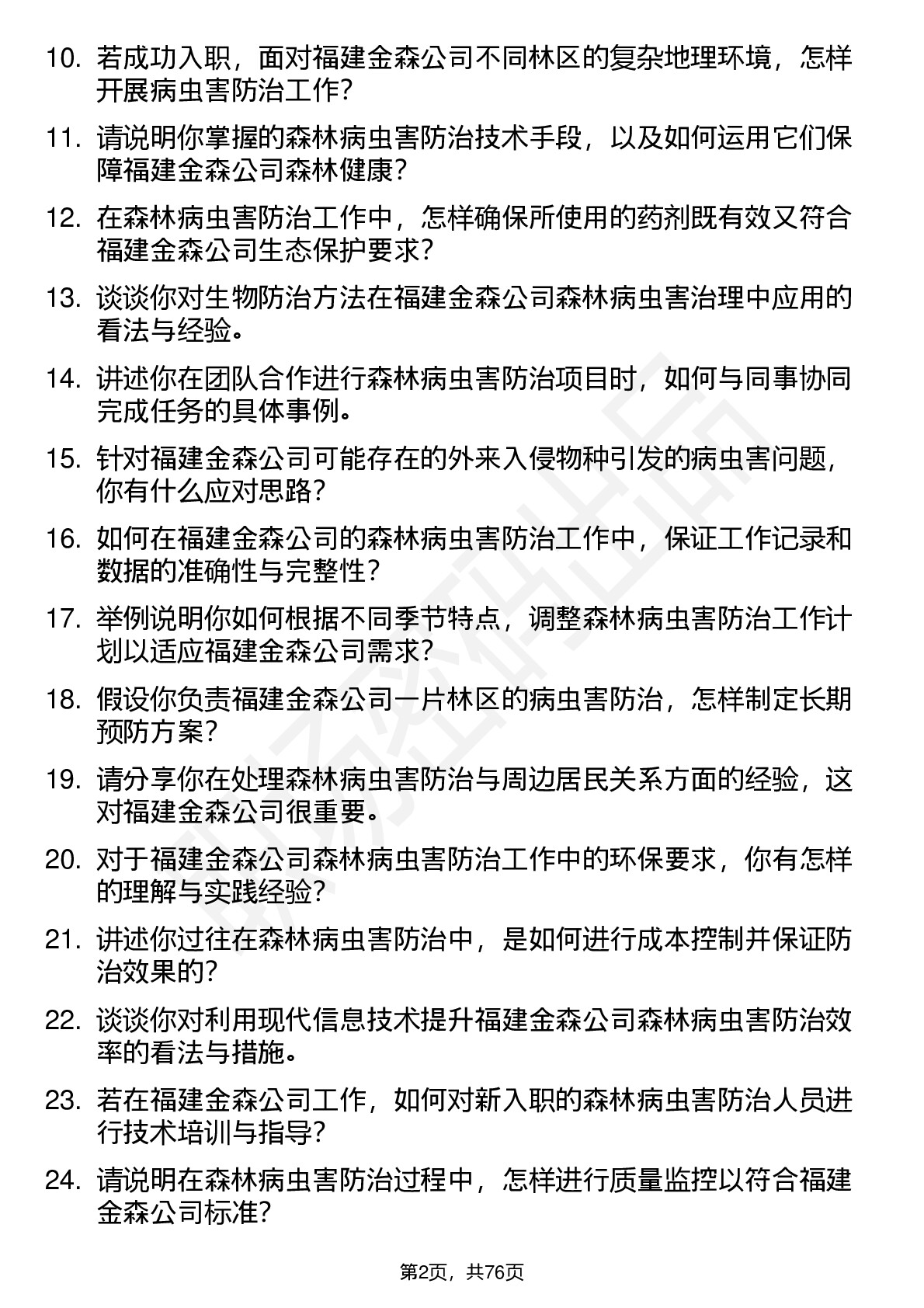 10. 若成功入职，面对福建金森公司不同林区的复杂地理环境，怎样开展病虫害防治工作？

11. 请说明你掌握的森林病虫害防治技术手段，以及如何运用它们保障福建金森公司森林健康？

12. 在森林病虫害防治工作中，怎样确保所使用的药剂既有效又符合福建金森公司生态保护要求？

13. 谈谈你对生物防治方法在福建金森公司森林病虫害治理中应用的看法与经验。

14. 讲述你在团队合作进行森林病虫害防治项目时，如何与同事协同完成任务的具体事例。

15. 针对福建金森公司可能存在的外来入侵物种引发的病虫害问题，你有什么应对思路？

16. 如何在福建金森公司的森林病虫害防治工作中，保证工作记录和数据的准确性与完整性？

17. 举例说明你如何根据不同季节特点，调整森林病虫害防治工作计划以适应福建金森公司需求？

18. 假设你负责福建金森公司一片林区的病虫害防治，怎样制定长期预防方案？

19. 请分享你在处理森林病虫害防治与周边居民关系方面的经验，这对福建金森公司很重要。

20. 对于福建金森公司森林病虫害防治工作中的环保要求，你有怎样的理解与实践经验？

21. 讲述你过往在森林病虫害防治中，是如何进行成本控制并保证防治效果的？

22. 谈谈你对利用现代信息技术提升福建金森公司森林病虫害防治效率的看法与措施。

23. 若在福建金森公司工作，如何对新入职的森林病虫害防治人员进行技术培训与指导？

24. 请说明在森林病虫害防治过程中，怎样进行质量监控以符合福建金森公司标准？

第2页，共76页